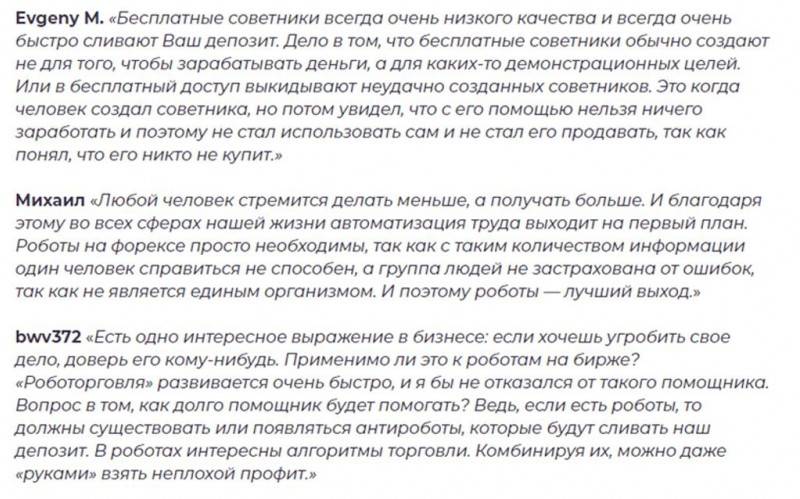 Evgeny M. «Бесплатные советники всегда очень низкого качества и всегда очень быстро сливают Ваш депозит. Дело в том, что бесплатные советники обычно создают не для того, чтобы зарабатывать деньги, а для каких-то демонстрационных целей. Или в бесплатный доступ выкидывают неудачно созданных советников. Это когда человек создал советника, но потом увидел, что с его помощью нельзя ничего заработать и поэтому не стал использовать сам и не стал его продавать, так как понял, что его никто не купит.»

Михаил «Любой человек стремится делать меньше, а получать больше. И благодаря этому во всех сферах нашей жизни автоматизация труда выходит на первый план. Роботы на форексе просто необходимы, так как с таким количеством информации один человек справиться не способен, а группа людей не застрахована от ошибок, так как не является единым организмом. И поэтому роботы — лучший выход.»

bwv372 «Есть одно интересное выражение в бизнесе: если хочешь угробить свое дело, доверь его кому-нибудь. Применимо ли это к роботам на бирже? «Роботорговля» развивается очень быстро, и я бы не отказался от такого помощника. Вопрос в том, как долго помощник будет помогать? Ведь, если есть роботы, то должны существовать или появляться антироботы, которые будут сливать наш депозит. В роботах интересны алгоритмы торговли. Комбинируя их, можно даже «руками» взять неплохой профит.»